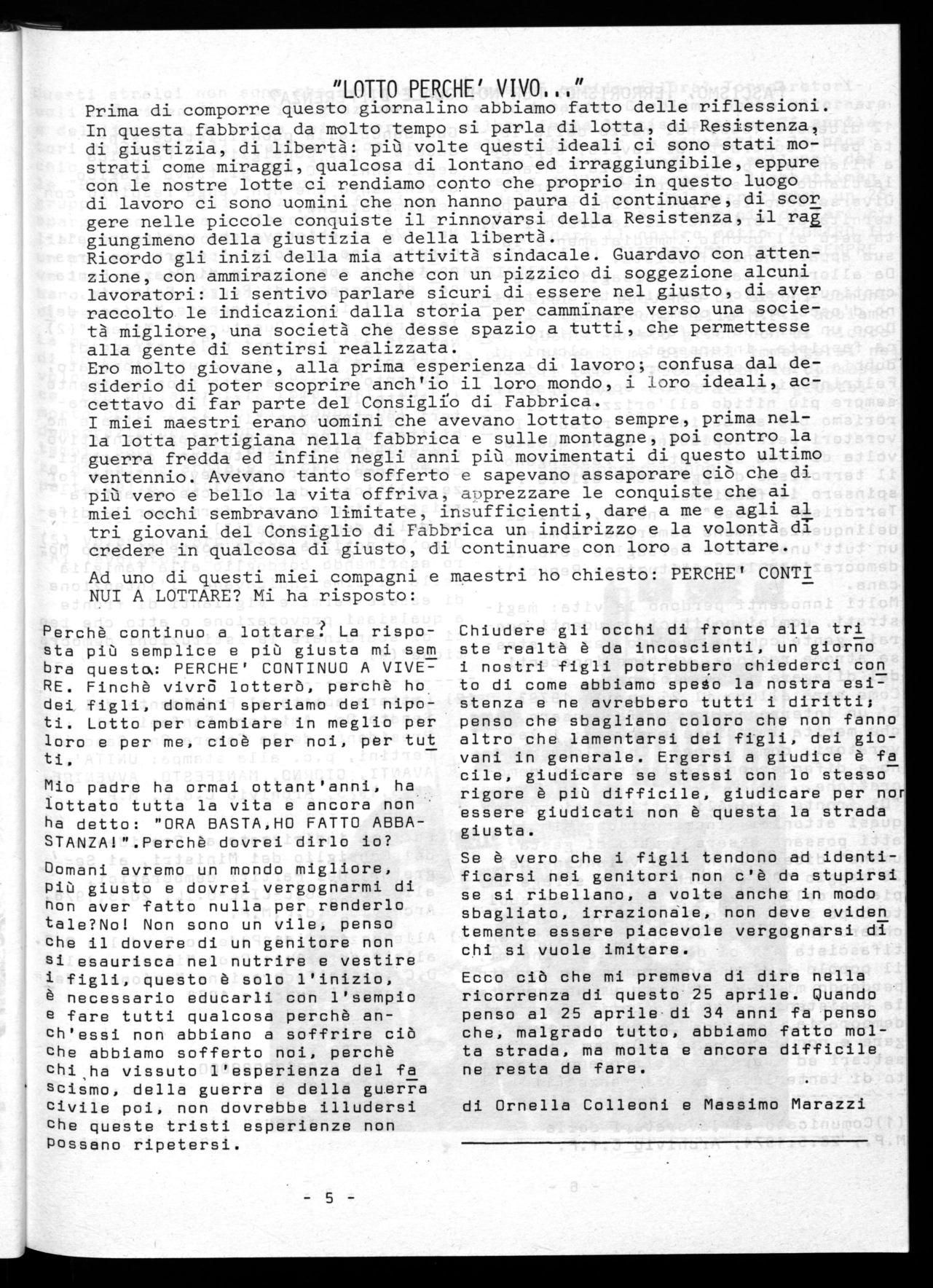 "LOTTO PERCHE' VIVO..."

Prima di comporre questo giornalino abbiamo fatto delle riflessioni. In questa fabbrica da molto tempo si parla di lotta, di Resistenza, di giustizia, di libertà: più volte questi ideali ci sono stati mostrati come miraggi, qualcosa di lontano ed irraggiungibile, eppure con le nostre lotte ci rendiamo conto che proprio in questo luogo di lavoro ci sono uomini che non hanno paura di continuare, di scorgere nelle piccole conquiste il rinnovarsi della Resistenza, il raggiungimeno della giustizia e della libertà.
Ricordo gli inizi della mia attività sindacale. Guardavo con attenzione, con ammirazione e anche con un pizzico di soggezione alcuni lavoratori: li sentivo parlare sicuri di essere nel giusto, di aver raccolto le indicazioni dalla storia per camminare verso una società migliore, una società che desse spazio a tutti, che permettesse alla gente di sentirsi realizzata.
Ero molto giovane, alla prima esperienza di lavoro; confusa dal desiderio di poter scoprire anch'io il loro mondo, i loro ideali, accettavo di far parte del Consiglio di Fabbrica.
I miei maestri erano uomini che avevano lottato sempre, prima nella lotta partigiana nella fabbrica e sulle montagne, poi contro la guerra fredda ed infine negli anni più movimentati di questo ultimo ventennio. Avevano tanto sofferto e sapevano assaporare ciò che di più vero e bello la vita offriva, apprezzare le conquiste che ai miei occhi sembravano limitate, insufficienti, dare a me e agli altri giovani del Consiglio di Fabbrica un indirizzo e la volontà di credere in qualcosa di giusto, di continuare con loro a lottare.

Ad uno di questi miei compagni e maestri ho chiesto: PERCHE' CONTINUI A LOTTARE? Mi ha risposto:

Perchè continuo a lottare? La risposta più semplice e più giusta mi sembra questa: PERCHE' CONTINUO A VIVERE. Finchè vivrò lotterò, perchè ho dei figli, domani speriamo dei nipoti. Lotto per cambiare in meglio per loro e per me, cioè per noi, per tutti.

Mio padre ha ormai ottant'anni, ha lottato tutta la vita e ancora non ha detto: "ORA BASTA,HO FATTO ABBASTANZA!".Perchè dovrei dirlo io?
Domani avremo un mondo migliore, più giusto e dovrei vergognarmi di non aver fatto nulla per renderlo tale?No! Non sono un vile, penso che il dovere di un genitore non si esaurisca nel nutrire e vestire i figli, questo è solo l'inizio, è necessario educarli con l'sempio e fare tutti qualcosa perchè anch'essi non abbiano a soffrire ciò che abbiamo sofferto noi, perchè chi ha vissuto l'esperienza del fascismo, della guerra e della guerra civile poi, non dovrebbe illudersi che queste tristi esperienze non possano ripetersi.

Chiudere gli occhi di fronte alla triste realtà è da incoscienti, un giorno i nostri figli potrebbero chiederci conto di come abbiamo speso la nostra esistenza e ne avrebbero tutti i diritti; penso che sbagliano coloro che non fanno altro che lamentarsi dei figli, dei giovani in generale. Ergersi a giudice è facile, giudicare se stessi con lo stesso rigore è più difficile, giudicare per non essere giudicati non è questa la strada giusta.

Se è vero che i figli tendono ad identificarsi nei genitori non c'è da stupirsi se si ribellano, a volte anche in modo sbagliato, irrazionale, non deve evidentemente essere piacevole vergognarsi di chi si vuole imitare.

Ecco ciò che mi premeva di dire nella ricorrenza di questo 25 aprile. Quando penso al 25 aprile di 34 anni fa penso che, malgrado tutto, abbiamo fatto molta strada, ma molta e ancora difficile ne resta da fare.

di Ornella Colleoni e Massimo Marazzi

- 5 -